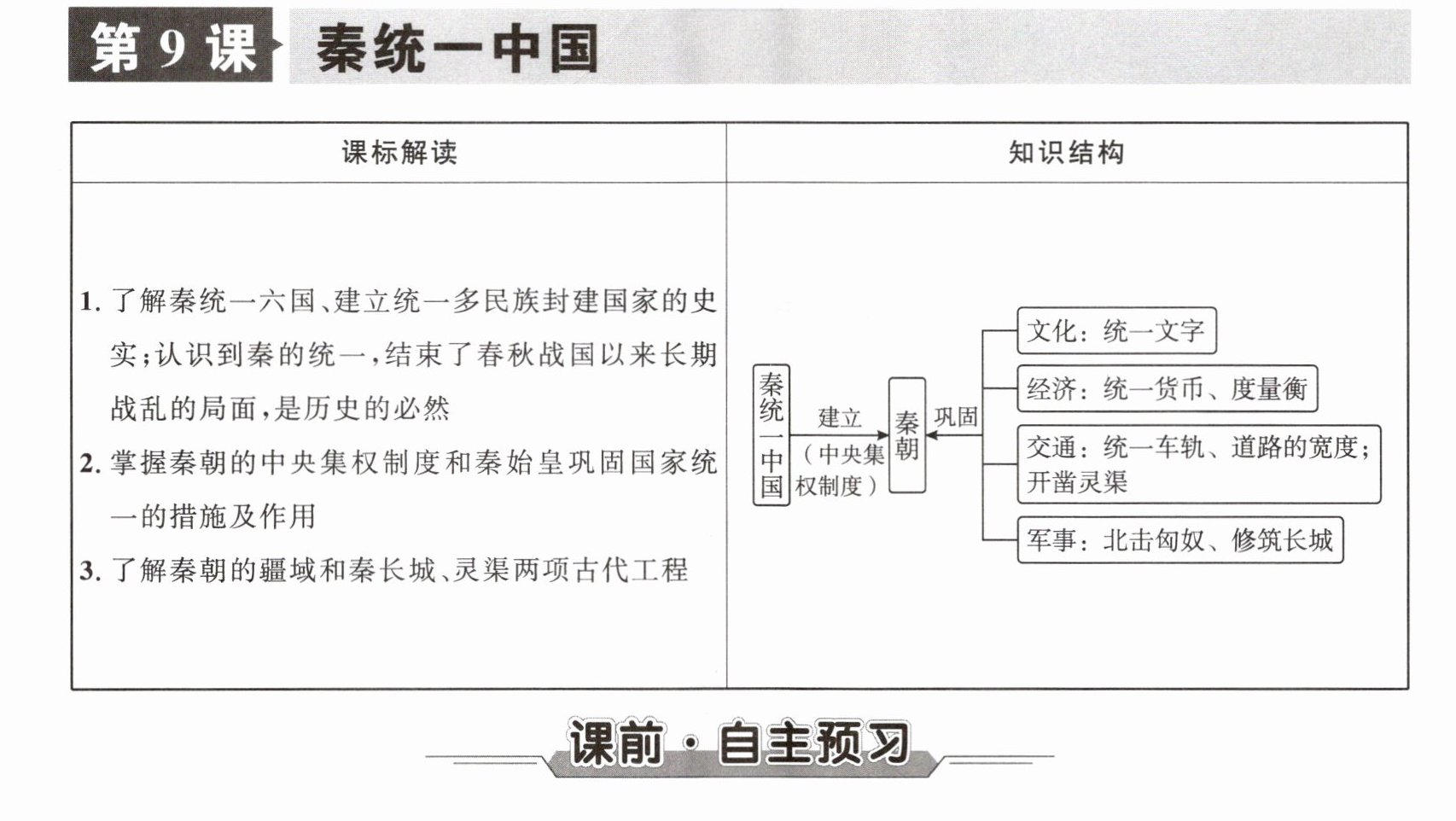 第9课 秦统一中国

| 课标解读 | 知识结构 |
|---|---|
| 1.了解秦统一六国、建立统一多民族封建国家的史实;认识到秦的统一,结束了春秋战国以来长期战乱的局面,是历史的必然 2.掌握秦朝的中央集权制度和秦始皇巩固国家统一的措施及作用 3.了解秦朝的疆域和秦长城、灵渠两项古代工程 | 秦统一中国 建立(中央集权制度) 秦朝 巩固 文化:统一文字 经济:统一货币、度量衡 交通:统一车轨、道路的宽度;开凿灵渠 军事:北击匈奴、修筑长城 |

课前·自主预习